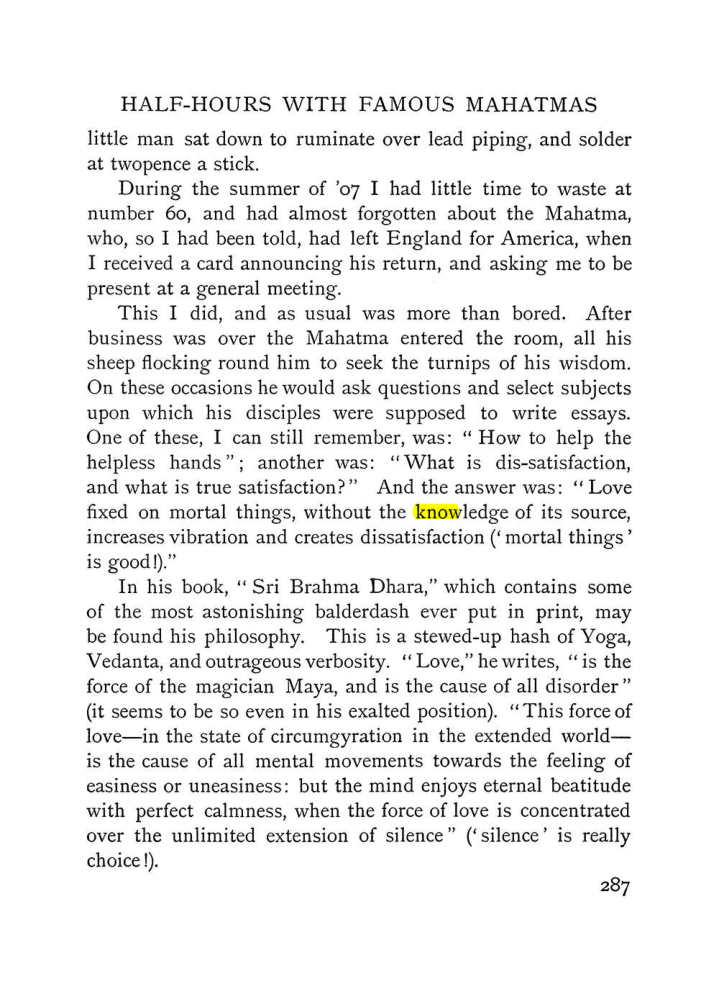 HALF-HOURS WITH FAMOUS MAHATMAS

little man sat down to ruminate over lead piping, and solder at twopence a stick.

During the summer of '07 I had little time to waste at number 60, and had almost forgotten about the Mahatma, who, so I had been told, had left England for America, when I received a card announcing his return, and asking me to be present at a general meeting.

This I did, and as usual was more than bored. After business was over the Mahatma entered the room, all his sheep flocking round him to seek the turnips of his wisdom. On these occasions he would ask questions and select subjects upon which his disciples were supposed to write essays. One of these, I can still remember, was: "How to help the helpless hands"; another was: "What is dis-satisfaction, and what is true satisfaction?" And the answer was: "Love fixed on mortal things, without the knowledge of its source, increases vibration and creates dissatisfaction ('mortal things' is good!)."

In his book, "Sri Brahma Dhara," which contains some of the most astonishing balderdash ever put in print, may be found his philosophy. This is a stewed-up hash of Yoga, Vedanta, and outrageous verbosity. "Love," he writes, "is the force of the magician Maya, and is the cause of all disorder" (it seems to be so even in his exalted position). "This force of love—in the state of circumgyration in the extended world—is the cause of all mental movements towards the feeling of easiness or uneasiness: but the mind enjoys eternal beatitude with perfect calmness, when the force of love is concentrated over the unlimited extension of silence" ('silence' is really choice!).

287